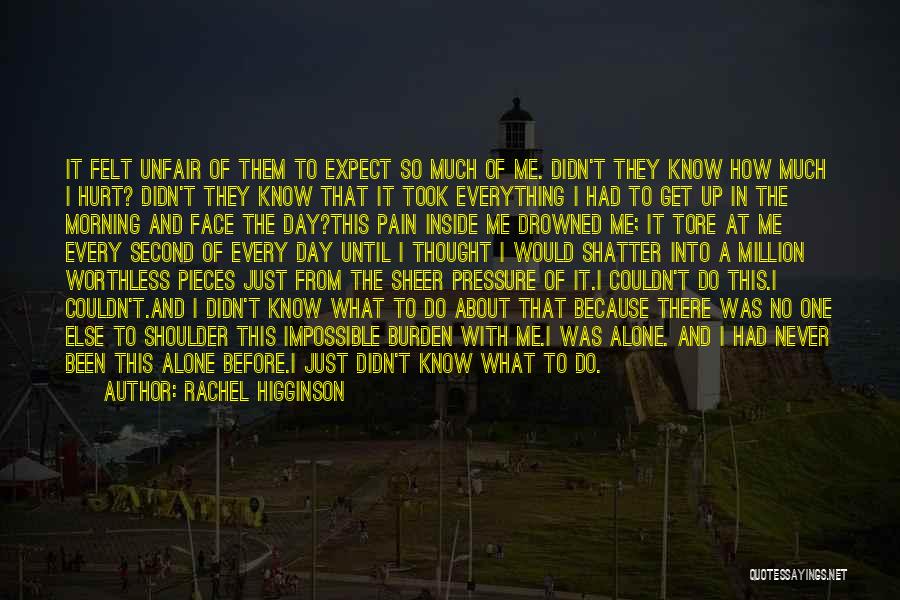 IT FELT UNFAIR OF THEM TO EXPECT SO MUCH OF ME. DIDN'T THEY KNOW HOW MUCH I HURT? DIDN'T THEY KNOW THAT IT TOOK EVERYTHING I HAD TO GET UP IN THE MORNING AND FACE THE DAY?THIS PAIN INSIDE ME DROWNED ME; IT TORE AT ME EVERY SECOND OF EVERY DAY UNTIL I THOUGHT I WOULD SHATTER INTO A MILLION WORTHLESS PIECES JUST FROM THE SHEER PRESSURE OF IT.I COULDN'T DO THIS.I COULDN'T.AND I DIDN'T KNOW WHAT TO DO ABOUT THAT BECAUSE THERE WAS NO ONE ELSE TO SHOULDER THIS IMPOSSIBLE BURDEN WITH ME.I WAS ALONE. AND I HAD NEVER BEEN THIS ALONE BEFORE.I JUST DIDN'T KNOW WHAT TO DO.

AUTHOR: RACHEL HIGGINSON

QUOTESSAYINGS.NET